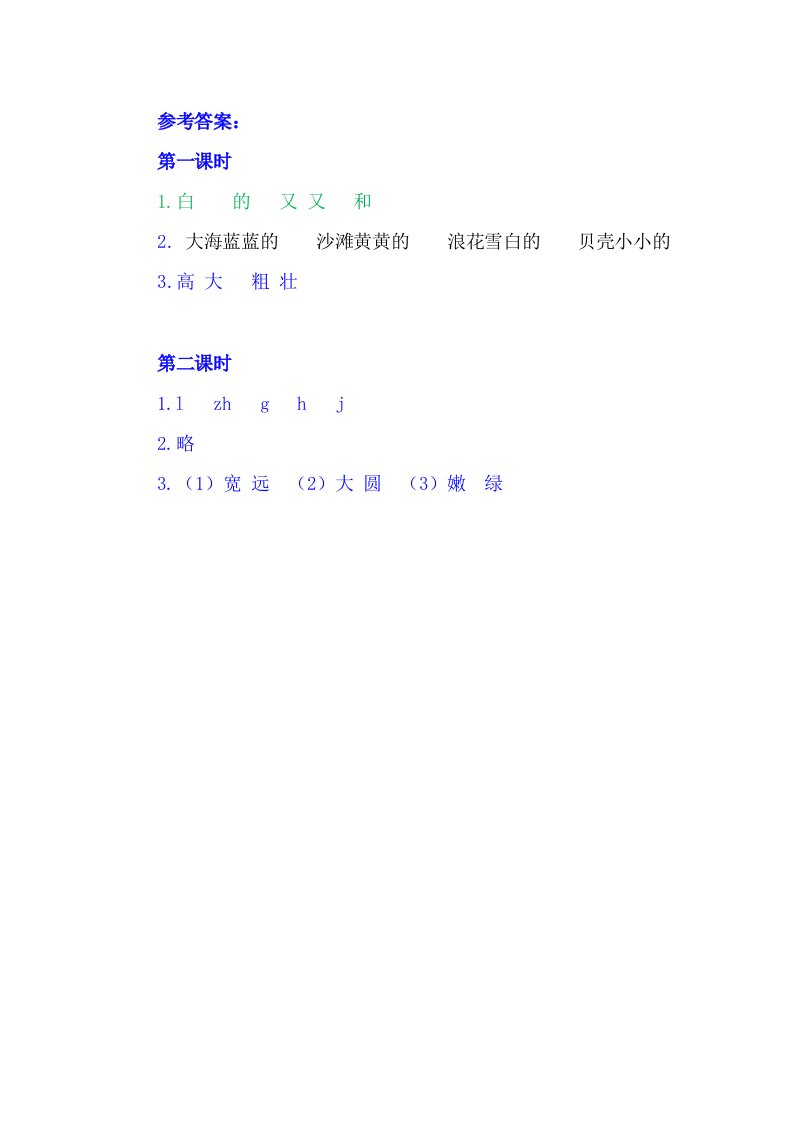 参考答案：

第一课时

1.白 的 又 又 和

2.大海蓝蓝的 沙滩黄黄的 浪花雪白的 贝壳小小的

3.高 大 粗 壮

第二课时

1.l zh g h j

2.略

3.（1）宽 远 （2）大 圆 （3）嫩 绿